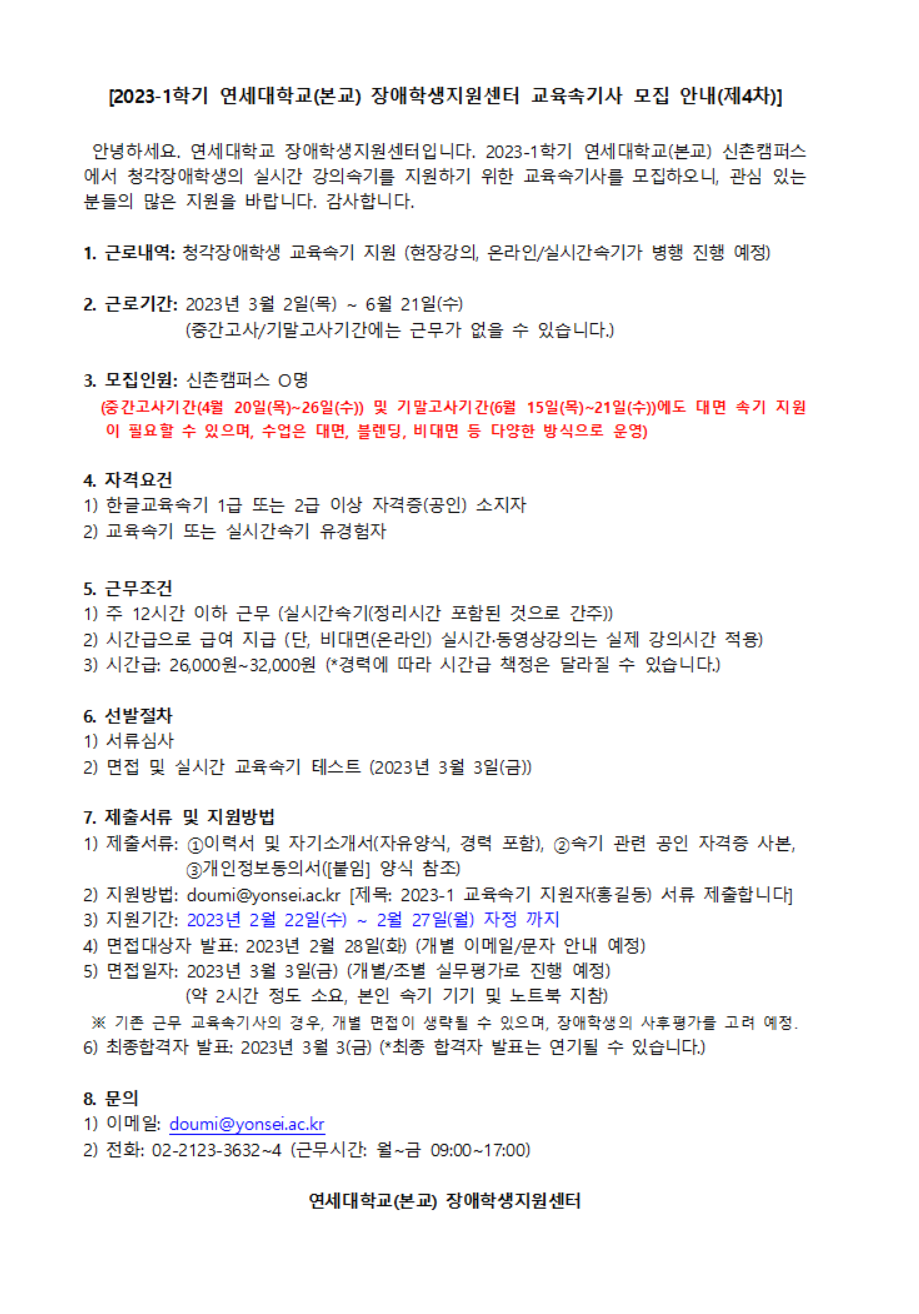 [2023-1학기 연세대학교(본교) 장애학생지원센터 교육속기사 모집 안내(제4차)]

안녕하세요. 연세대학교 장애학생지원센터입니다. 2023-1학기 연세대학교(본교) 신촌캠퍼스에서 청각장애학생의 실시간 강의속기를 지원하기 위한 교육속기사를 모집하오니, 관심 있는 분들의 많은 지원을 바랍니다. 감사합니다.

1. 근로내역: 청각장애학생 교육속기 지원 (현장강의, 온라인/실시간속기가 병행 진행 예정)

2. 근로기간: 2023년 3월 2일(목) ~ 6월 21일(수)
(중간고사/기말고사기간에는 근무가 없을 수 있습니다.)

3. 모집인원: 신촌캠퍼스 O명
(중간고사기간(4월 20일(목)~26일(수)) 및 기말고사기간(6월 15일(목)~21일(수))에도 대면 속기 지원이 필요할 수 있으며, 수업은 대면, 블렌딩, 비대면 등 다양한 방식으로 운영)

4. 자격요건
1) 한글교육속기 1급 또는 2급 이상 자격증(공인) 소지자
2) 교육속기 또는 실시간속기 유경험자

5. 근무조건
1) 주 12시간 이하 근무 (실시간속기(정리시간 포함된 것으로 간주))
2) 시간급으로 급여 지급 (단, 비대면(온라인) 실시간·동영상강의는 실제 강의시간 적용)
3) 시간급: 26,000원~32,000원 (*경력에 따라 시간급 책정은 달라질 수 있습니다.)

6. 선발절차
1) 서류심사
2) 면접 및 실시간 교육속기 테스트 (2023년 3월 3일(금))

7. 제출서류 및 지원방법
1) 제출서류: ①이력서 및 자기소개서(자유양식, 경력 포함), ②속기 관련 공인 자격증 사본, ③개인정보동의서([붙임] 양식 참조)
2) 지원방법: doumi@yonsei.ac.kr [제목: 2023-1 교육속기 지원자(홍길동) 서류 제출합니다]
3) 지원기간: 2023년 2월 22일(수) ~ 2월 27일(월) 자정 까지
4) 면접대상자 발표: 2023년 2월 28일(화) (개별 이메일/문자 안내 예정)
5) 면접일자: 2023년 3월 3일(금) (개별/조별 실무평가로 진행 예정)
(약 2시간 정도 소요, 본인 속기 기기 및 노트북 지참)
※ 기존 근무 교육속기사의 경우, 개별 면접이 생략될 수 있으며, 장애학생의 사후평가를 고려 예정.
6) 최종합격자 발표: 2023년 3월 3(금) (*최종 합격자 발표는 연기될 수 있습니다.)

8. 문의
1) 이메일: doumi@yonsei.ac.kr
2) 전화: 02-2123-3632~4 (근무시간: 월~금 09:00~17:00)

연세대학교(본교) 장애학생지원센터